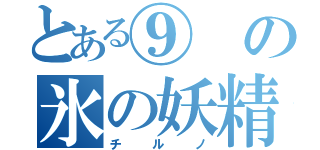 とある⑨の
氷の妖精
チルノ